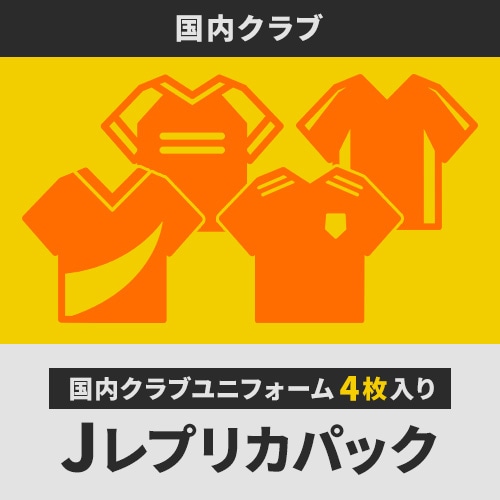 国内クラブ

国内クラブユニフォーム 4枚入り

Jレプリカパック